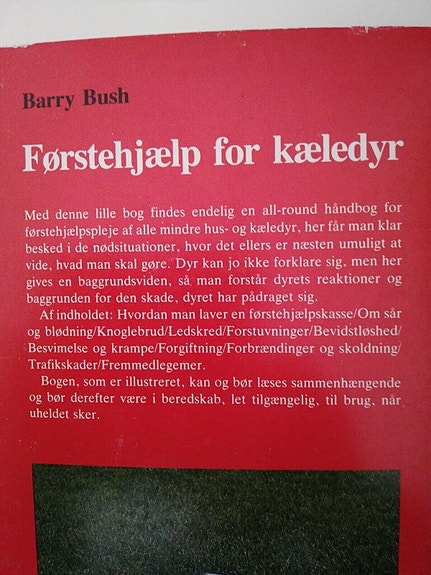 Barry Bush

Førstehjælp for kæledyr

Med denne lille bog findes endelig en all-round håndbog for førstehjælpspleje af alle mindre hus- og kæledyr, her får man klar besked i de nødsituationer, hvor det ellers er næsten umuligt at vide, hvad man skal gøre. Dyr kan jo ikke forklare sig, men her gives en baggrundsviden, så man forstår dyrets reaktioner og baggrunden for den skade, dyret har pådraget sig.

Af indholdet: Hvordan man laver en førstehjælpskasse/Om sår og blødning/Knoglebrud/Ledskred/Forstuvninger/Bevidstløshed/Besvimelse og krampe/Forgiftning/Forbrændinger og skoldning/Trafikskader/Fremmedlegemer.

Bogen, som er illustreret, kan og bør læses sammenhængende og bør derefter være i beredskab, let tilgængelig, til brug, når uheldet sker.